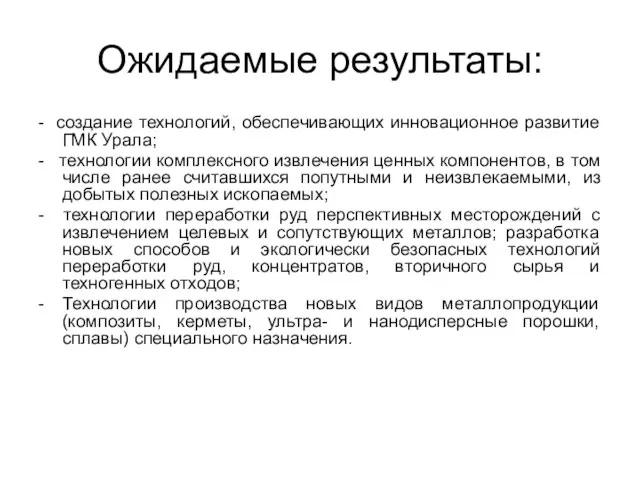 Ожидаемые результаты:

- создание технологий, обеспечивающих инновационное развитие ГМК Урала;
- технологии комплексного извлечения ценных компонентов, в том числе ранее считавшихся попутными и неизвлекаемыми, из добытых полезных ископаемых;
- технологии переработки руд перспективных месторождений с извлечением целевых и сопутствующих металлов; разработка новых способов и экологически безопасных технологий переработки руд, концентратов, вторичного сырья и техногенных отходов;
- Технологии производства новых видов металлопродукции (композиты, керметы, ультра- и нанодисперсные порошки, сплавы) специального назначения.